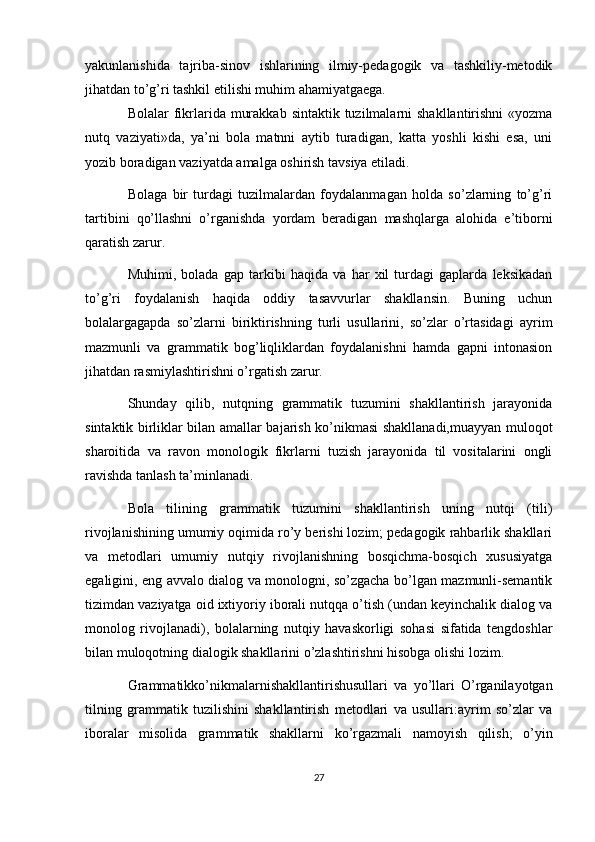 yakunlanishida tajriba-sinov ishlarining ilmiy-pedagogik va tashkiliy-metodik jihatdan to’g’ri tashkil etilishi muhim ahamiyatgaega.

Bolalar fikrlarida murakkab sintaktik tuzilmalarni shakllantirishni «yozma nutq vaziyati»da, ya’ni bola matnni aytib turadigan, katta yoshli kishi esa, uni yozib boradigan vaziyatda amalga oshirish tavsiya etiladi.

Bolaga bir turdagi tuzilmalardan foydalanmagan holda so’zlarning to’g’ri tartibini qo’llashni o’rganishda yordam beradigan mashqlarga alohida e’tiborni qaratish zarur.

Muhimi, bolada gap tarkibi haqida va har xil turdagi gaplarda leksikadan to’g’ri foydalanish haqida oddiy tasavvurlar shakllansin. Buning uchun bolalargagapda so’zlarni biriktirishning turli usullarini, so’zlar o’rtasidagi ayrim mazmunli va grammatik bog’liqliklardan foydalanishni hamda gapni intonasion jihatdan rasmiylashtirishni o’rgatish zarur.

Shunday qilib, nutqning grammatik tuzumini shakllantirish jarayonida sintaktik birliklar bilan amallar bajarish ko’nikmasi shakllanadi,muayyan muloqot sharoitida va ravon monologik fikrlarni tuzish jarayonida til vositalarini ongli ravishda tanlash ta’minlanadi.

Bola tilining grammatik tuzumini shakllantirish uning nutqi (tili) rivojlanishining umumiy oqimida ro’y berishi lozim; pedagogik rahbarlik shakllari va metodlari umumiy nutqiy rivojlanishning bosqichma-bosqich xususiyatga egaligini, eng avvalo dialog va monologni, so’zgacha bo’lgan mazmunli-semantik tizimdan vaziyatga oid ixtiyoriy iborali nutqqa o’tish (undan keyinchalik dialog va monolog rivojlanadi), bolalarning nutqiy havaskorligi sohasi sifatida tengdoshlar bilan muloqotning dialogik shakllarini o’zlashtirishni hisobga olishi lozim.

Grammatikko’nikmalarnishakllantirishusullari va yo’llari O’rganilayotgan tilning grammatik tuzilishini shakllantirish metodlari va usullari:ayrim so’zlar va iboralar misolida grammatik shakllarni ko’rgazmali namoyish qilish; o’yin

27